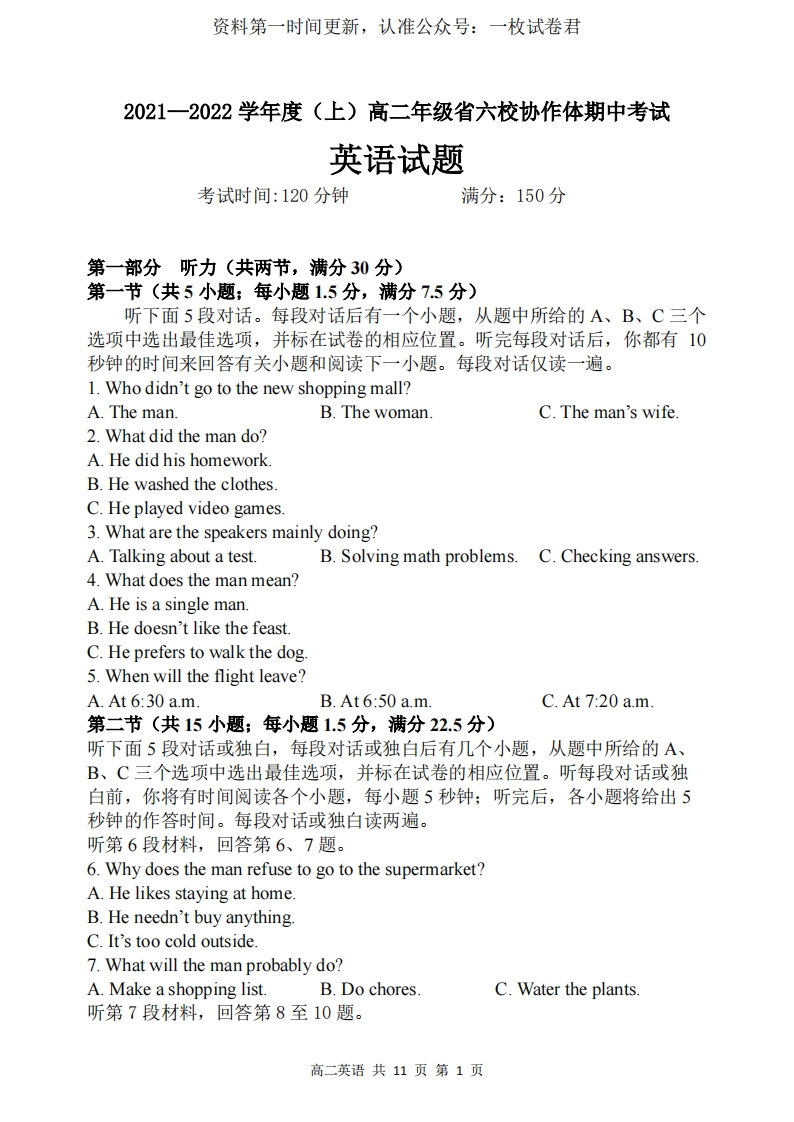 资料第一时间更新，认准公众号：一枚试卷君

2021—2022 学年度（上）高二年级省六校协作体期中考试

英语试题

考试时间:120 分钟　　　　满分：150 分

第一部分　听力（共两节，满分 30 分）
第一节（共 5 小题；每小题 1.5 分，满分 7.5 分）
听下面 5 段对话。每段对话后有一个小题，从题中所给的 A、B、C 三个选项中选出最佳选项，并标在试卷的相应位置。听完每段对话后，你都有 10 秒钟的时间来回答有关小题和阅读下一小题。每段对话仅读一遍。
1. Who didn't go to the new shopping mall?
A. The man.　　B. The woman.　　C. The man's wife.
2. What did the man do?
A. He did his homework.
B. He washed the clothes.
C. He played video games.
3. What are the speakers mainly doing?
A. Talking about a test.　　B. Solving math problems.　　C. Checking answers.
4. What does the man mean?
A. He is a single man.
B. He doesn't like the feast.
C. He prefers to walk the dog.
5. When will the flight leave?
A. At 6:30 a.m.　　B. At 6:50 a.m.　　C. At 7:20 a.m.
第二节（共 15 小题；每小题 1.5 分，满分 22.5 分）
听下面 5 段对话或独白，每段对话或独白后有几个小题，从题中所给的 A、B、C 三个选项中选出最佳选项，并标在试卷的相应位置。听每段对话或独白前，你将有时间阅读各个小题，每小题 5 秒钟；听完后，各小题将给出 5 秒钟的作答时间。每段对话或独白读两遍。
听第 6 段材料，回答第 6、7 题。
6. Why does the man refuse to go to the supermarket?
A. He likes staying at home.
B. He needn't buy anything.
C. It's too cold outside.
7. What will the man probably do?
A. Make a shopping list.　　B. Do chores.　　C. Water the plants.
听第 7 段材料，回答第 8 至 10 题。

高二英语 共 11 页 第 1 页